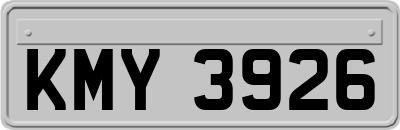 KMY 3926